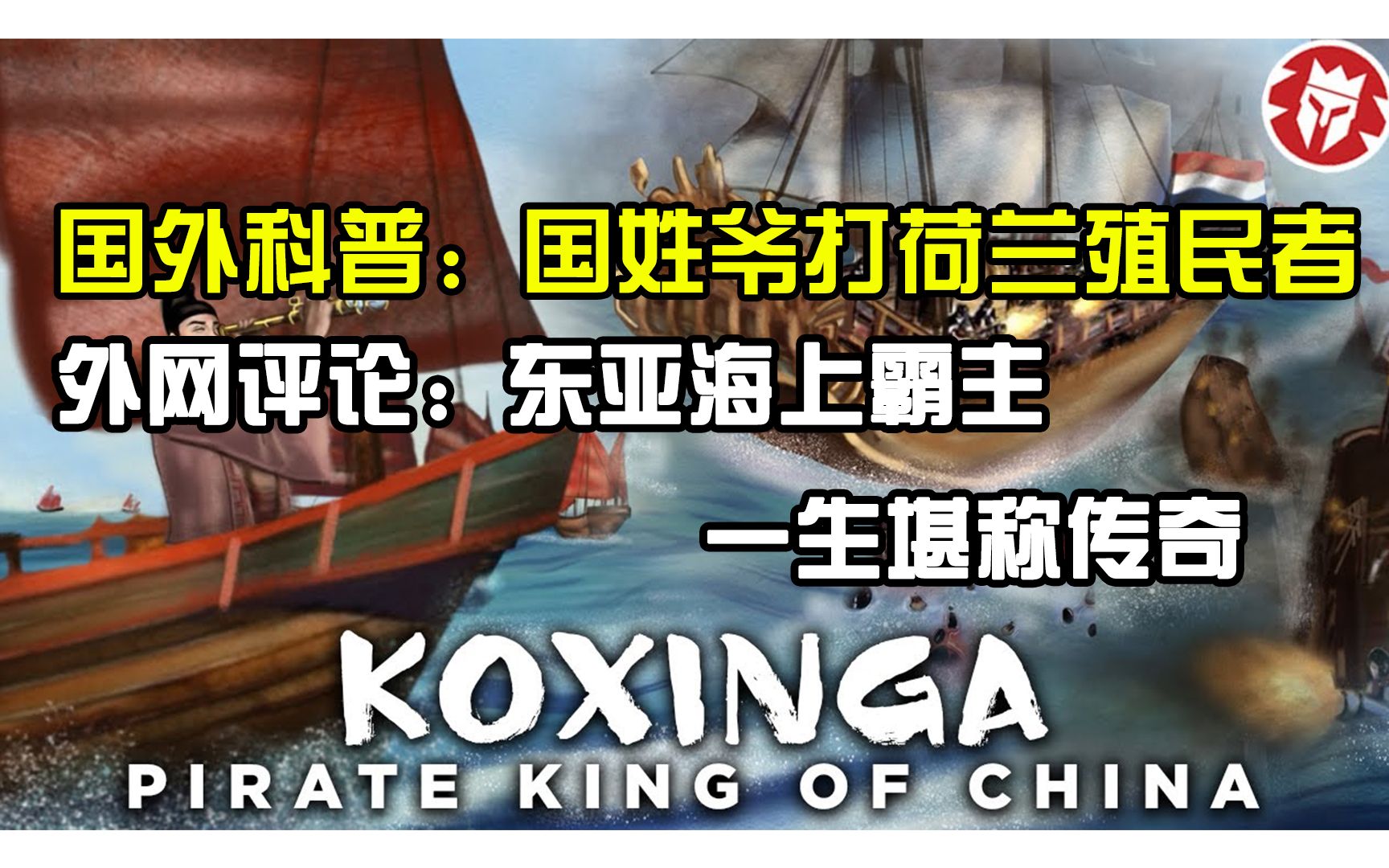 国外科普：国姓爷打荷兰殖民者
外网评论：东亚海上霸主
一生堪称传奇

KOXINGA
PIRATE KING OF CHINA